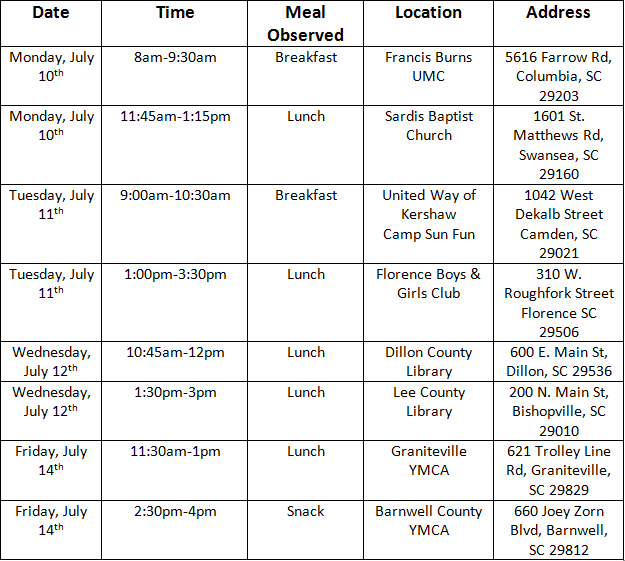 | Date | Time | Meal Observed | Location | Address |
|---|---|---|---|---|
| Monday, July 10$^{th}$ | 8am-9:30am | Breakfast | Francis Burns UMC | 5616 Farrow Rd, Columbia, SC 29203 |
| Monday, July 10$^{th}$ | 11:45am-1:15pm | Lunch | Sardis Baptist Church | 1601 St. Matthews Rd, Swansea, SC 29160 |
| Tuesday, July 11$^{th}$ | 9:00am-10:30am | Breakfast | United Way of Kershaw Camp Sun Fun | 1042 West Dekalb Street Camden, SC 29021 |
| Tuesday, July 11$^{th}$ | 1:00pm-3:30pm | Lunch | Florence Boys & Girls Club | 310 W. Roughfork Street Florence SC 29506 |
| Wednesday, July 12$^{th}$ | 10:45am-12pm | Lunch | Dillon County Library | 600 E. Main St, Dillon, SC 29536 |
| Wednesday, July 12$^{th}$ | 1:30pm-3pm | Lunch | Lee County Library | 200 N. Main St, Bishopville, SC 29010 |
| Friday, July 14$^{th}$ | 11:30am-1pm | Lunch | Graniteville YMCA | 621 Trolley Line Rd, Graniteville, SC 29829 |
| Friday, July 14$^{th}$ | 2:30pm-4pm | Snack | Barnwell County YMCA | 660 Joey Zorn Blvd, Barnwell, SC 29812 |